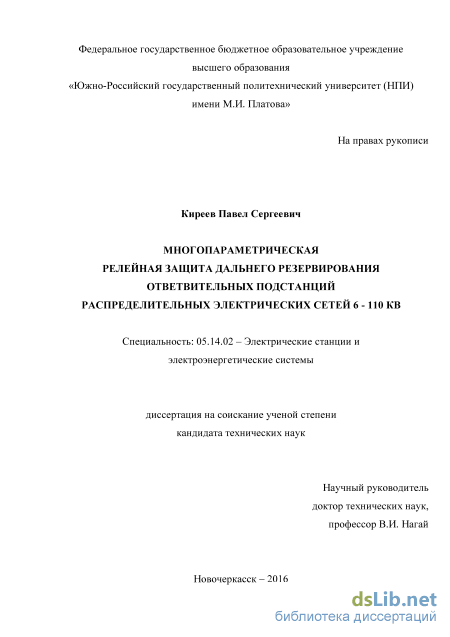 Федеральное государственное бюджетное образовательное учреждение высшего образования «Южно-Российский государственный политехнический университет (НПИ) имени М.И. Платова»

На правах рукописи

Киреев Павел Сергеевич

МНОГОПАРАМЕТРИЧЕСКАЯ
РЕЛЕЙНАЯ ЗАЩИТА ДАЛЬНЕГО РЕЗЕРВИРОВАНИЯ
ОТВЕТВИТЕЛЬНЫХ ПОДСТАНЦИЙ
РАСПРЕДЕЛИТЕЛЬНЫХ ЭЛЕКТРИЧЕСКИХ СЕТЕЙ 6 - 110 КВ

Специальность: 05.14.02 – Электрические станции и электроэнергетические системы

диссертация на соискание ученой степени кандидата технических наук

Научный руководитель
доктор технических наук,
профессор В.И. Нагай

Новочеркасск – 2016

dsLib.net
библиотека диссертаций